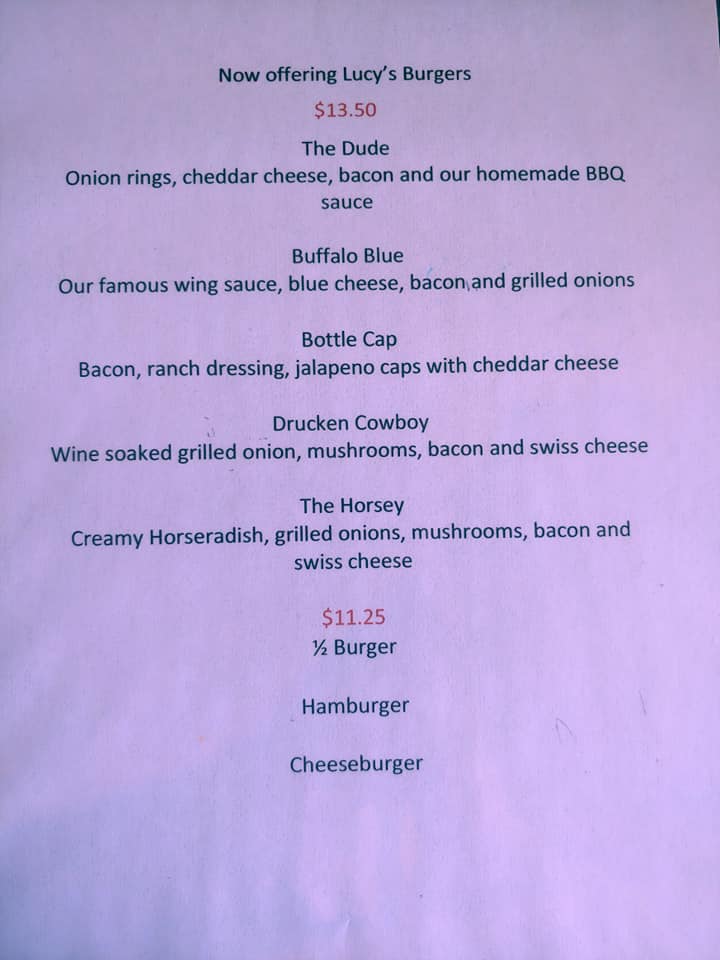 Now offering Lucy's Burgers

$13.50

The Dude
Onion rings, cheddar cheese, bacon and our homemade BBQ sauce

Buffalo Blue
Our famous wing sauce, blue cheese, bacon and grilled onions

Bottle Cap
Bacon, ranch dressing, jalapeno caps with cheddar cheese

Drucken Cowboy
Wine soaked grilled onion, mushrooms, bacon and swiss cheese

The Horsey
Creamy Horseradish, grilled onions, mushrooms, bacon and swiss cheese

$11.25
½ Burger

Hamburger

Cheeseburger